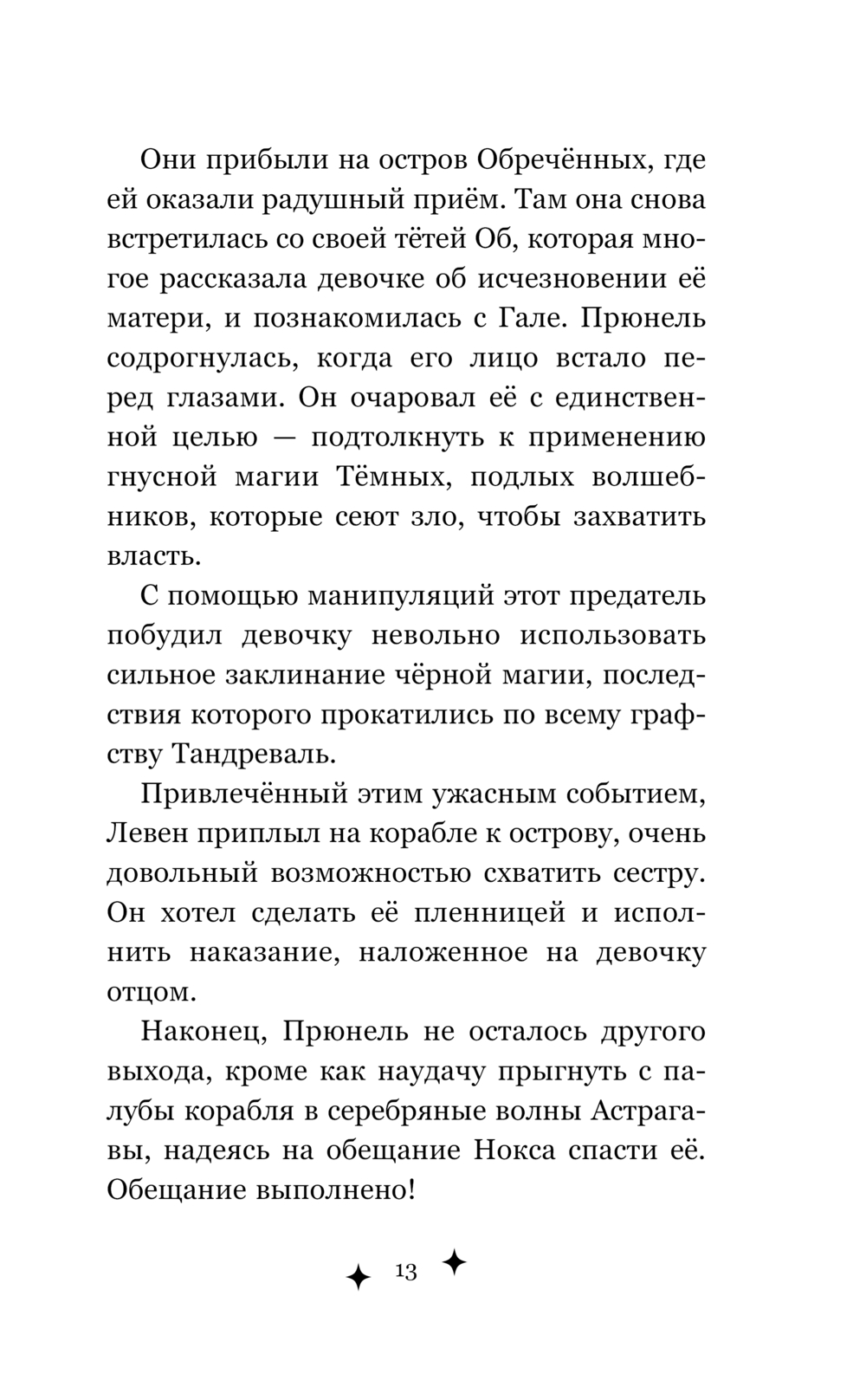 Они прибыли на остров Обречённых, где ей оказали радушный приём. Там она снова встретилась со своей тётей Об, которая многое рассказала девочке об исчезновении её матери, и познакомилась с Гале. Прюнель содрогнулась, когда его лицо встало перед глазами. Он очаровал её с единственной целью — подтолкнуть к применению гнусной магии Тёмных, подлых волшебников, которые сеют зло, чтобы захватить власть.

С помощью манипуляций этот предатель побудил девочку невольно использовать сильное заклинание чёрной магии, последствия которого прокатились по всему графству Тандреваль.

Привлечённый этим ужасным событием, Левен приплыл на корабле к острову, очень довольный возможностью схватить сестру. Он хотел сделать её пленницей и исполнить наказание, наложенное на девочку отцом.

Наконец, Прюнель не осталось другого выхода, кроме как наудачу прыгнуть с палубы корабля в серебряные волны Астрагавы, надеясь на обещание Нокса спасти её. Обещание выполнено!

13